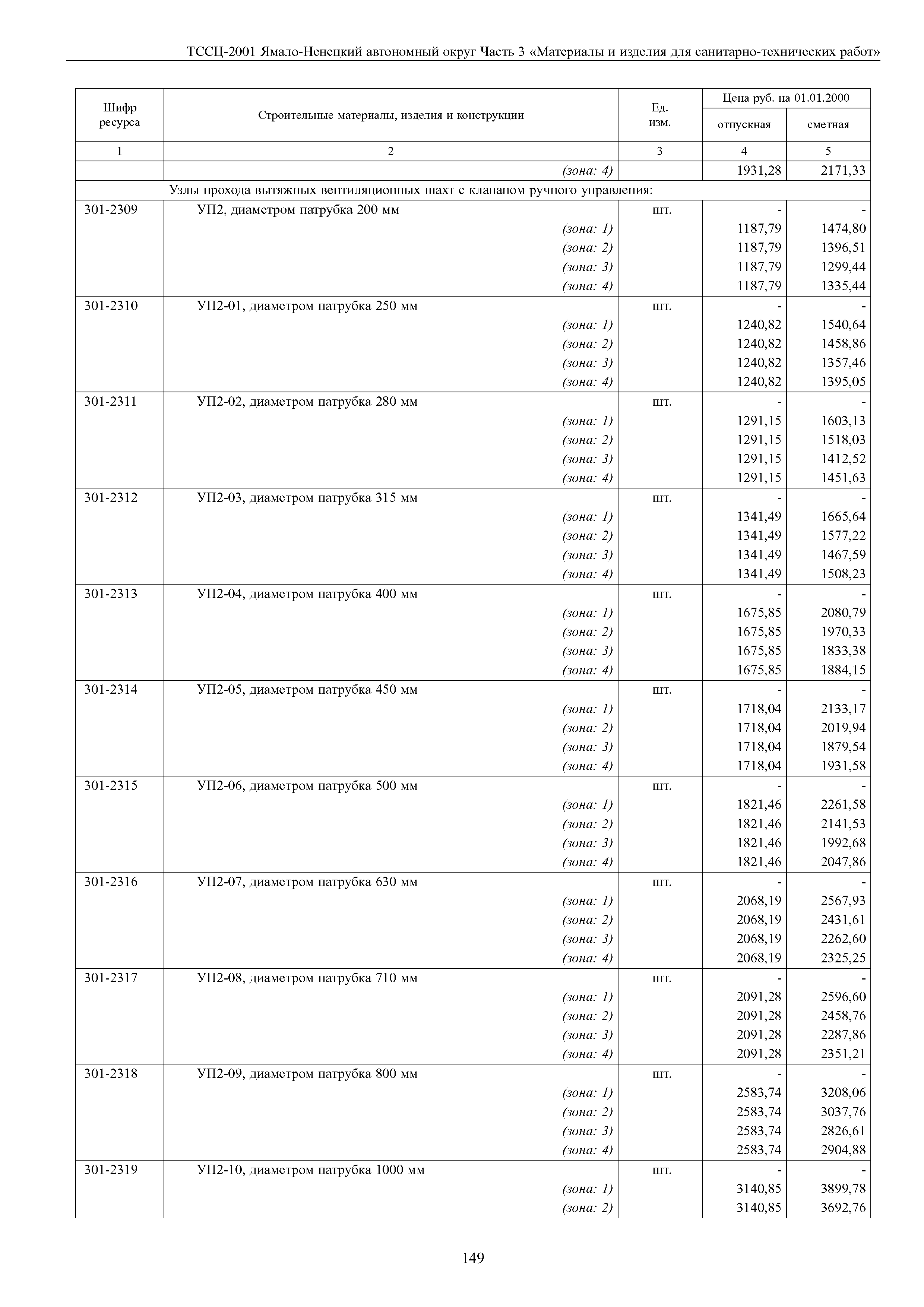 ТССЦ-2001 Ямало-Ненецкий автономный округ Часть 3 «Материалы и изделия для санитарно-технических работ»

| Шифр ресурса | Строительные материалы, изделия и конструкции | Ед. изм. | Цена руб. на 01.01.2000 отпускная | Цена руб. на 01.01.2000 сметная |
|---|---|---|---|---|
| 1 | 2 | 3 | 4 | 5 |
| | (зона: 4) | | 1931,28 | 2171,33 |
| | Узлы прохода вытяжных вентиляционных шахт с клапаном ручного управления: | | | |
| 301-2309 | УП2, диаметром патрубка 200 мм | шт. | - | - |
| | (зона: 1) | | 1187,79 | 1474,80 |
| | (зона: 2) | | 1187,79 | 1396,51 |
| | (зона: 3) | | 1187,79 | 1299,44 |
| | (зона: 4) | | 1187,79 | 1335,44 |
| 301-2310 | УП2-01, диаметром патрубка 250 мм | шт. | - | - |
| | (зона: 1) | | 1240,82 | 1540,64 |
| | (зона: 2) | | 1240,82 | 1458,86 |
| | (зона: 3) | | 1240,82 | 1357,46 |
| | (зона: 4) | | 1240,82 | 1395,05 |
| 301-2311 | УП2-02, диаметром патрубка 280 мм | шт. | - | - |
| | (зона: 1) | | 1291,15 | 1603,13 |
| | (зона: 2) | | 1291,15 | 1518,03 |
| | (зона: 3) | | 1291,15 | 1412,52 |
| | (зона: 4) | | 1291,15 | 1451,63 |
| 301-2312 | УП2-03, диаметром патрубка 315 мм | шт. | - | - |
| | (зона: 1) | | 1341,49 | 1665,64 |
| | (зона: 2) | | 1341,49 | 1577,22 |
| | (зона: 3) | | 1341,49 | 1467,59 |
| | (зона: 4) | | 1341,49 | 1508,23 |
| 301-2313 | УП2-04, диаметром патрубка 400 мм | шт. | - | - |
| | (зона: 1) | | 1675,85 | 2080,79 |
| | (зона: 2) | | 1675,85 | 1970,33 |
| | (зона: 3) | | 1675,85 | 1833,38 |
| | (зона: 4) | | 1675,85 | 1884,15 |
| 301-2314 | УП2-05, диаметром патрубка 450 мм | шт. | - | - |
| | (зона: 1) | | 1718,04 | 2133,17 |
| | (зона: 2) | | 1718,04 | 2019,94 |
| | (зона: 3) | | 1718,04 | 1879,54 |
| | (зона: 4) | | 1718,04 | 1931,58 |
| 301-2315 | УП2-06, диаметром патрубка 500 мм | шт. | - | - |
| | (зона: 1) | | 1821,46 | 2261,58 |
| | (зона: 2) | | 1821,46 | 2141,53 |
| | (зона: 3) | | 1821,46 | 1992,68 |
| | (зона: 4) | | 1821,46 | 2047,86 |
| 301-2316 | УП2-07, диаметром патрубка 630 мм | шт. | - | - |
| | (зона: 1) | | 2068,19 | 2567,93 |
| | (зона: 2) | | 2068,19 | 2431,61 |
| | (зона: 3) | | 2068,19 | 2262,60 |
| | (зона: 4) | | 2068,19 | 2325,25 |
| 301-2317 | УП2-08, диаметром патрубка 710 мм | шт. | - | - |
| | (зона: 1) | | 2091,28 | 2596,60 |
| | (зона: 2) | | 2091,28 | 2458,76 |
| | (зона: 3) | | 2091,28 | 2287,86 |
| | (зона: 4) | | 2091,28 | 2351,21 |
| 301-2318 | УП2-09, диаметром патрубка 800 мм | шт. | - | - |
| | (зона: 1) | | 2583,74 | 3208,06 |
| | (зона: 2) | | 2583,74 | 3037,76 |
| | (зона: 3) | | 2583,74 | 2826,61 |
| | (зона: 4) | | 2583,74 | 2904,88 |
| 301-2319 | УП2-10, диаметром патрубка 1000 мм | шт. | - | - |
| | (зона: 1) | | 3140,85 | 3899,78 |
| | (зона: 2) | | 3140,85 | 3692,76 |

149